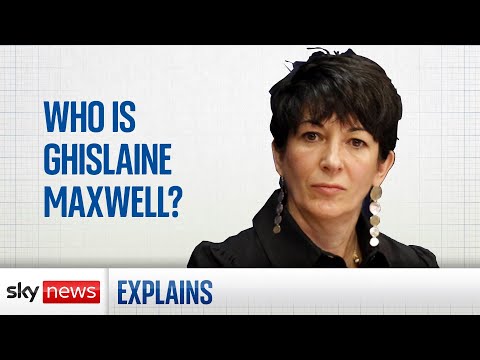 WHO IS GHISLAINE MAXWELL?

sky news

EXPLAINS